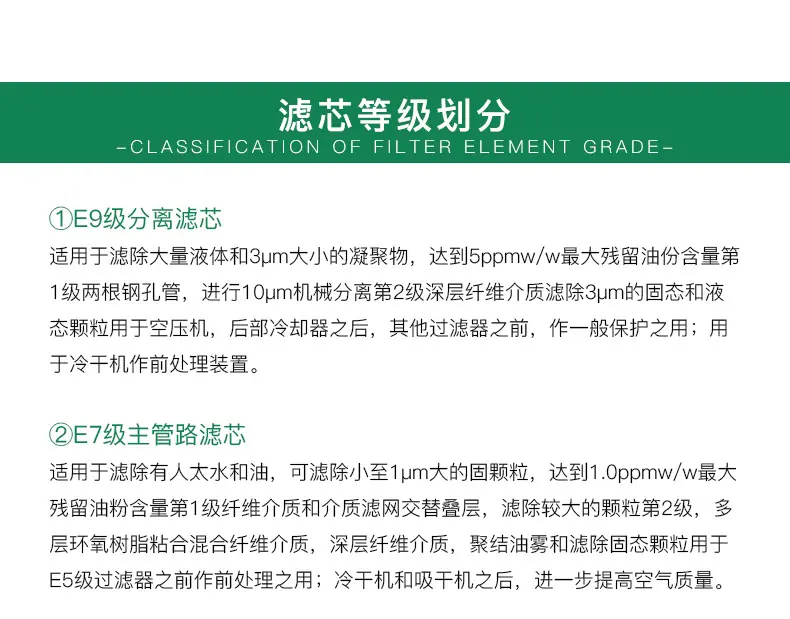 滤芯等级划分
-CLASSIFICATION OF FILTER ELEMENT GRADE-

①E9级分离滤芯
适用于滤除大量液体和3μm大小的凝聚物，达到5ppmw/w最大残留油份含量第1级两根钢孔管，进行10μm机械分离第2级深层纤维介质滤除3μm的固态和液态颗粒用于空压机，后部冷却器之后，其他过滤器之前，作一般保护之用；用于冷干机作前处理装置。

②E7级主管路滤芯
适用于滤除有人太水和油，可滤除小至1μm大的固颗粒，达到1.0ppmw/w最大残留油粉含量第1级纤维介质和介质滤网交替叠层，滤除较大的颗粒第2级，多层环氧树脂粘合混合纤维介质，深层纤维介质，聚结油雾和滤除固态颗粒用于E5级过滤器之前作前处理之用；冷干机和吸干机之后，进一步提高空气质量。